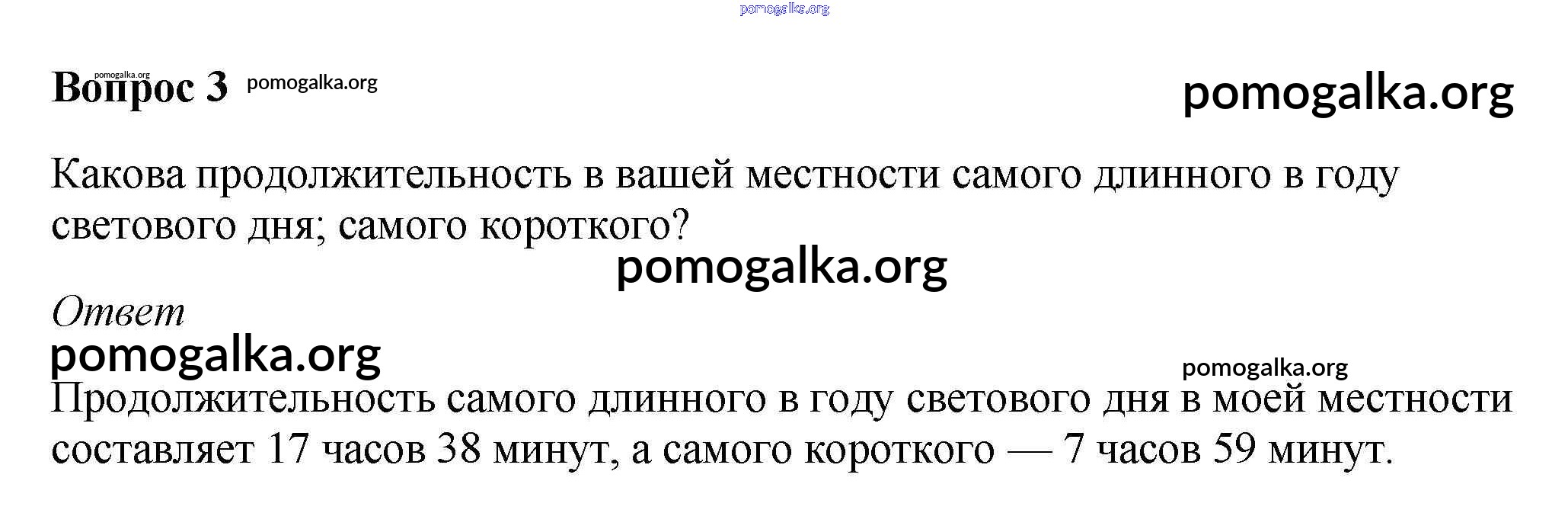 Вопрос 3

Какова продолжительность в вашей местности самого длинного в году светового дня; самого короткого?

Ответ

Продолжительность самого длинного в году светового дня в моей местности составляет 17 часов 38 минут, а самого короткого — 7 часов 59 минут.

pomogalka.org